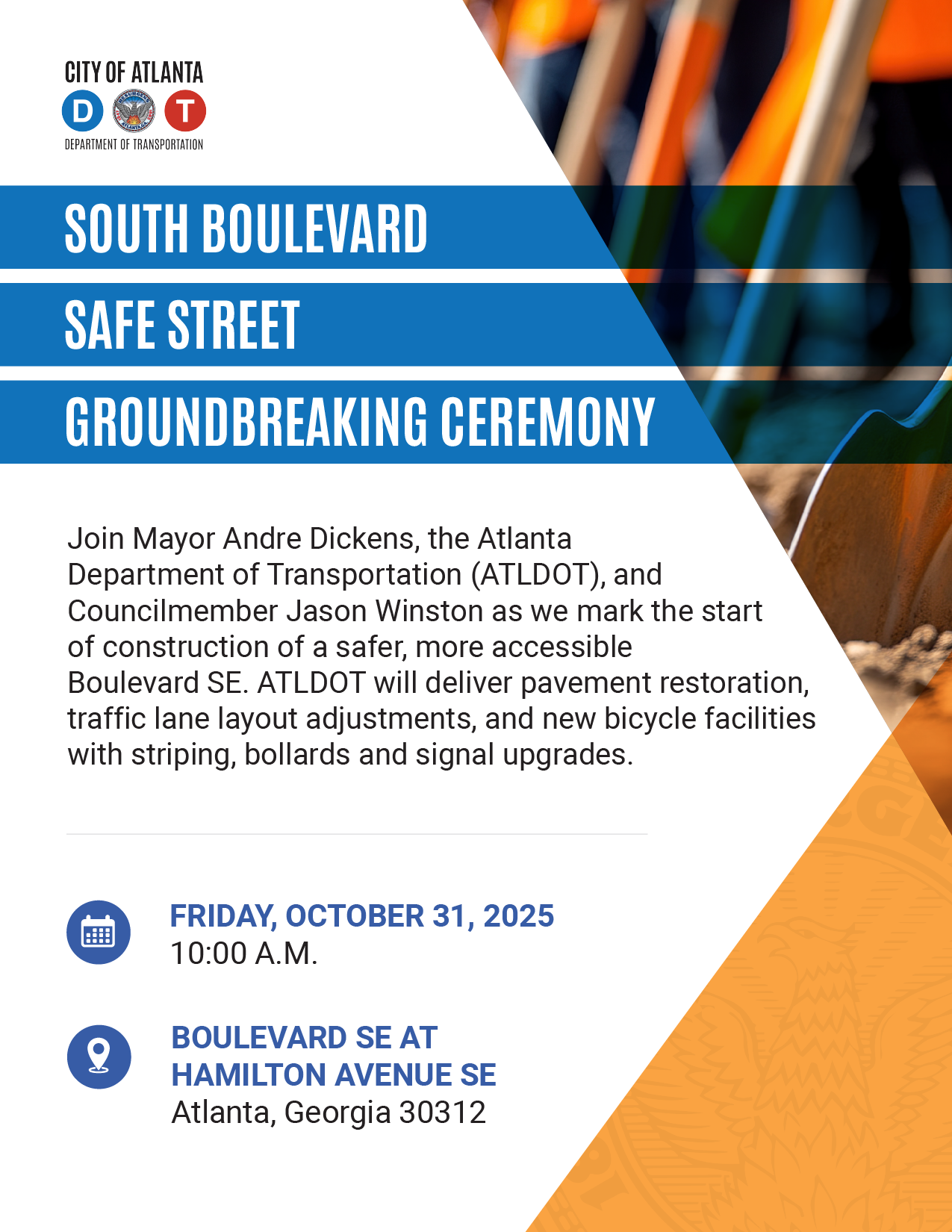 CITY OF ATLANTA
D T
DEPARTMENT OF TRANSPORTATION

SOUTH BOULEVARD
SAFE STREET
GROUNDBREAKING CEREMONY

Join Mayor Andre Dickens, the Atlanta Department of Transportation (ATLDOT), and Councilmember Jason Winston as we mark the start of construction of a safer, more accessible Boulevard SE. ATLDOT will deliver pavement restoration, traffic lane layout adjustments, and new bicycle facilities with striping, bollards and signal upgrades.

FRIDAY, OCTOBER 31, 2025
10:00 A.M.

BOULEVARD SE AT
HAMILTON AVENUE SE
Atlanta, Georgia 30312